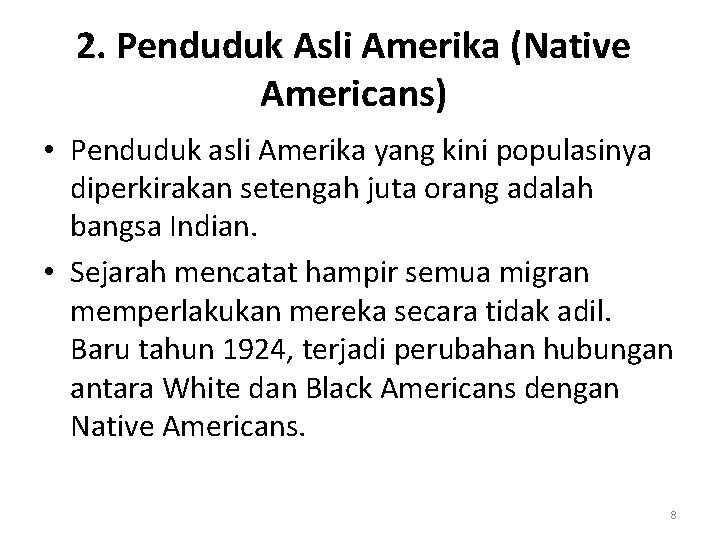 2. Penduduk Asli Amerika (Native Americans)

• Penduduk asli Amerika yang kini populasinya diperkirakan setengah juta orang adalah bangsa Indian.

• Sejarah mencatat hampir semua migran memperlakukan mereka secara tidak adil. Baru tahun 1924, terjadi perubahan hubungan antara White dan Black Americans dengan Native Americans.

8